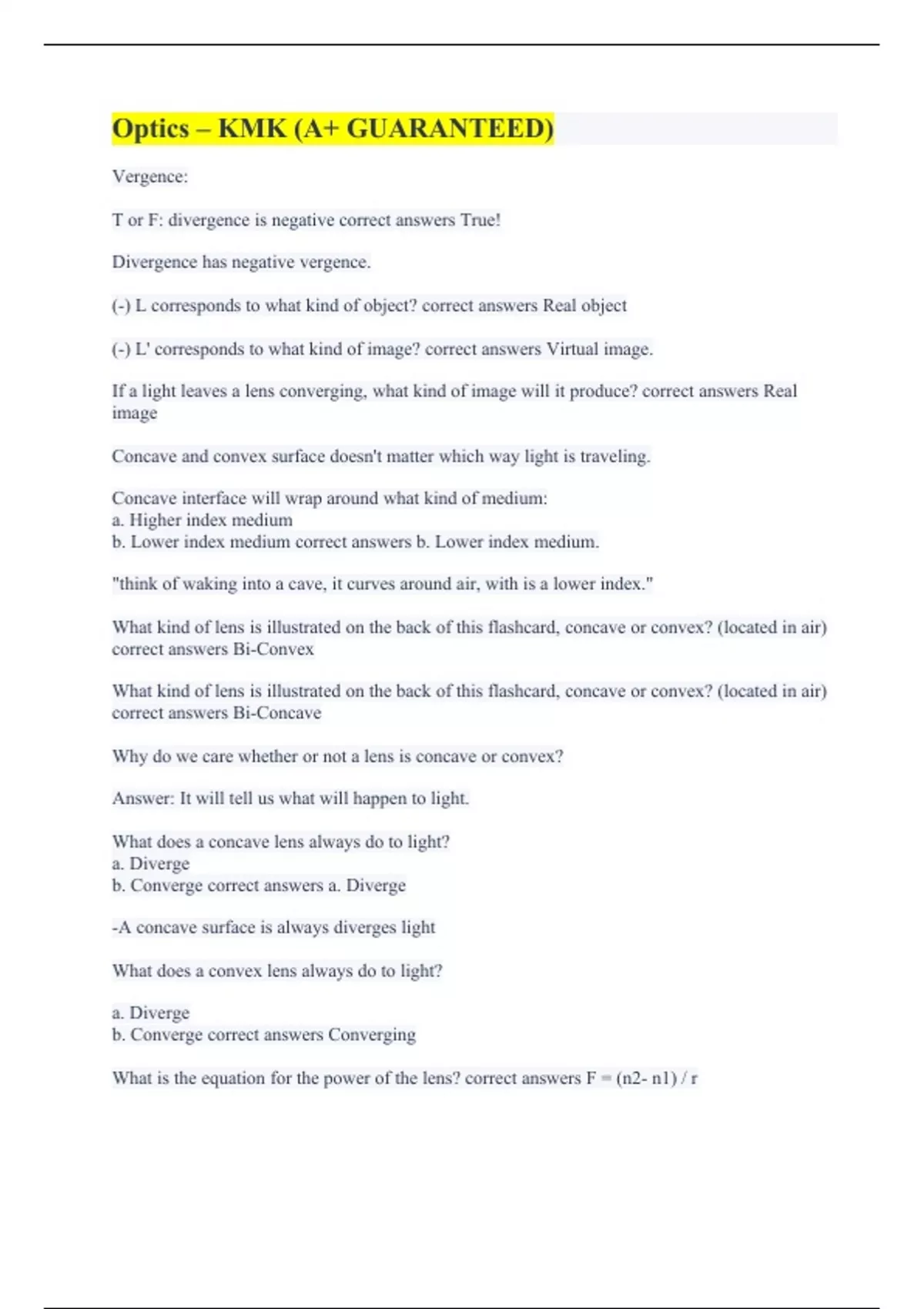 Optics – KMK (A+ GUARANTEED)

Vergence:

T or F: divergence is negative correct answers True!

Divergence has negative vergence.

(-) L corresponds to what kind of object? correct answers Real object

(-) L' corresponds to what kind of image? correct answers Virtual image.

If a light leaves a lens converging, what kind of image will it produce? correct answers Real image

Concave and convex surface doesn't matter which way light is traveling.

Concave interface will wrap around what kind of medium:
a. Higher index medium
b. Lower index medium correct answers b. Lower index medium.

"think of waking into a cave, it curves around air, with is a lower index."

What kind of lens is illustrated on the back of this flashcard, concave or convex? (located in air) correct answers Bi-Convex

What kind of lens is illustrated on the back of this flashcard, concave or convex? (located in air) correct answers Bi-Concave

Why do we care whether or not a lens is concave or convex?

Answer: It will tell us what will happen to light.

What does a concave lens always do to light?
a. Diverge
b. Converge correct answers a. Diverge

-A concave surface is always diverges light

What does a convex lens always do to light?

a. Diverge
b. Converge correct answers Converging

What is the equation for the power of the lens? correct answers F = (n2- n1) / r